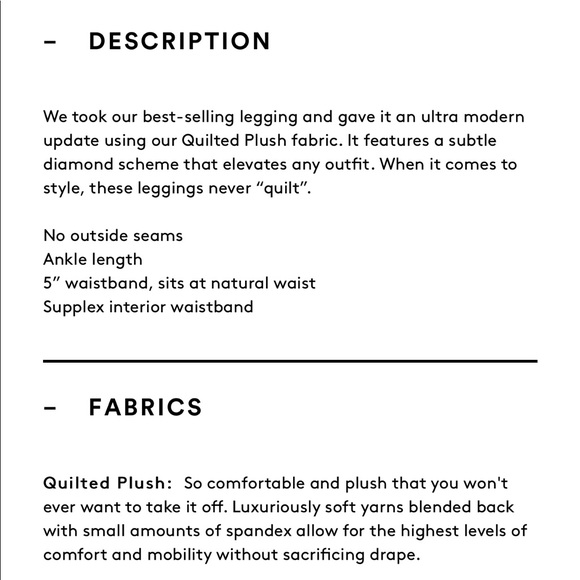 – DESCRIPTION

We took our best-selling legging and gave it an ultra modern update using our Quilted Plush fabric. It features a subtle diamond scheme that elevates any outfit. When it comes to style, these leggings never “quilt”.

No outside seams
Ankle length
5” waistband, sits at natural waist
Supplex interior waistband

– FABRICS

Quilted Plush: So comfortable and plush that you won't ever want to take it off. Luxuriously soft yarns blended back with small amounts of spandex allow for the highest levels of comfort and mobility without sacrificing drape.